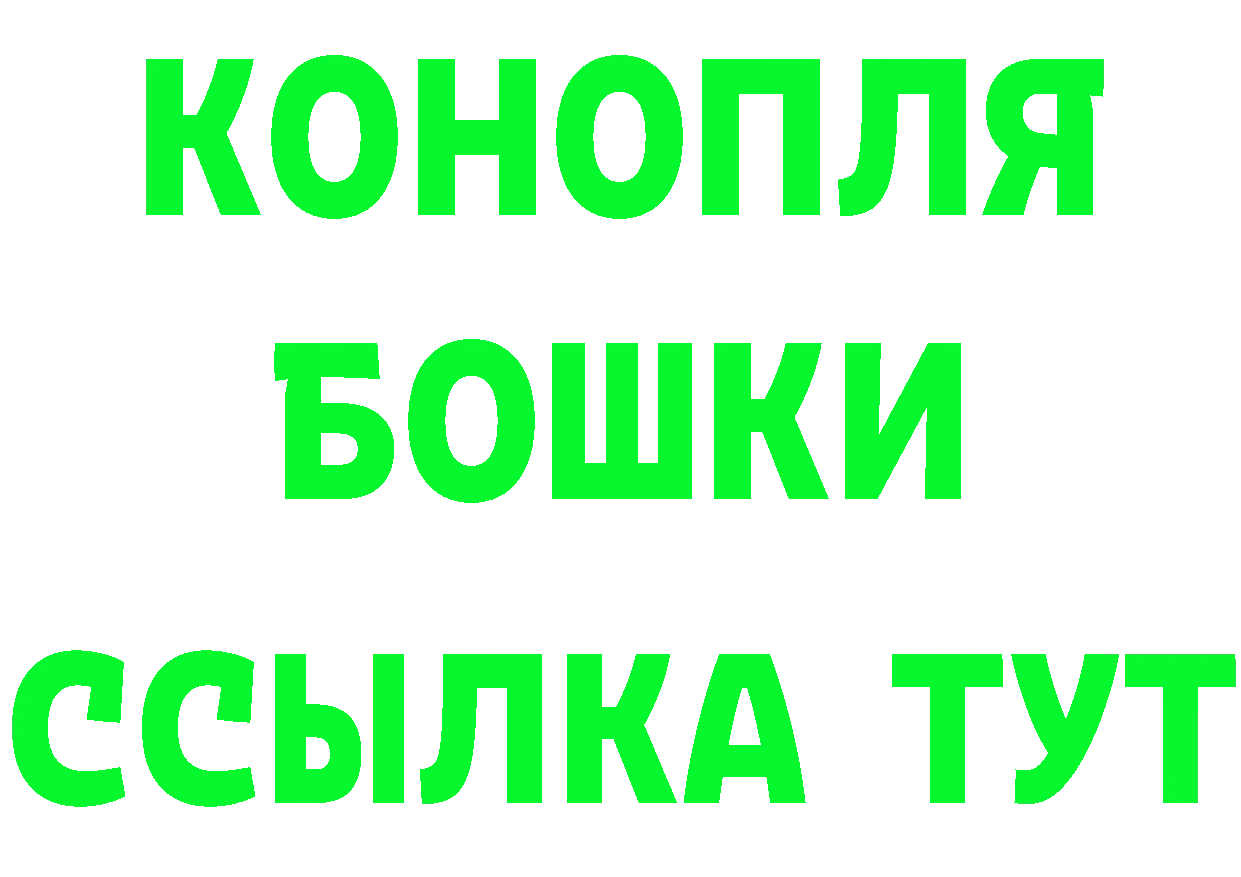 КОНОПЛЯ
БОШКИ
ССЫЛКА ТУТ